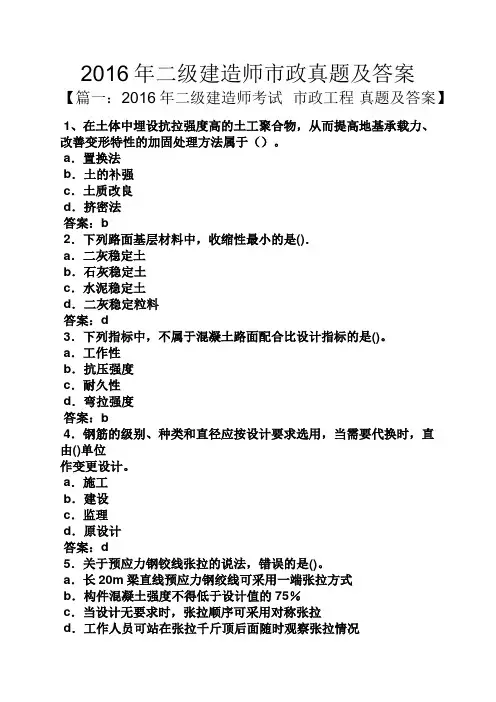 2016 年二级建造师市政真题及答案

【篇一：2016 年二级建造师考试 市政工程 真题及答案】

1、在土体中埋设抗拉强度高的土工聚合物，从而提高地基承载力、改善变形特性的加固处理方法属于（）。

a．置换法

b．土的补强

c．土质改良

d．挤密法

答案：b

2．下列路面基层材料中，收缩性最小的是().

a．二灰稳定土

b．石灰稳定土

c．水泥稳定土

d．二灰稳定粒料

答案：d

3．下列指标中，不属于混凝土路面配合比设计指标的是()。

a．工作性

b．抗压强度

c．耐久性

d．弯拉强度

答案：b

4．钢筋的级别、种类和直径应按设计要求选用，当需要代换时，直由()单位

作变更设计。

a．施工

b．建设

c．监理

d．原设计

答案：d

5．关于预应力钢铰线张拉的说法，错误的是()。

a．长 20m 梁直线预应力钢绞线可采用一端张拉方式

b．构件混凝土强度不得低于设计值的 75%

c．当设计无要求时，张拉顺序可采用对称张拉

d．工作人员可站在张拉千斤顶后面随时观察张拉情况